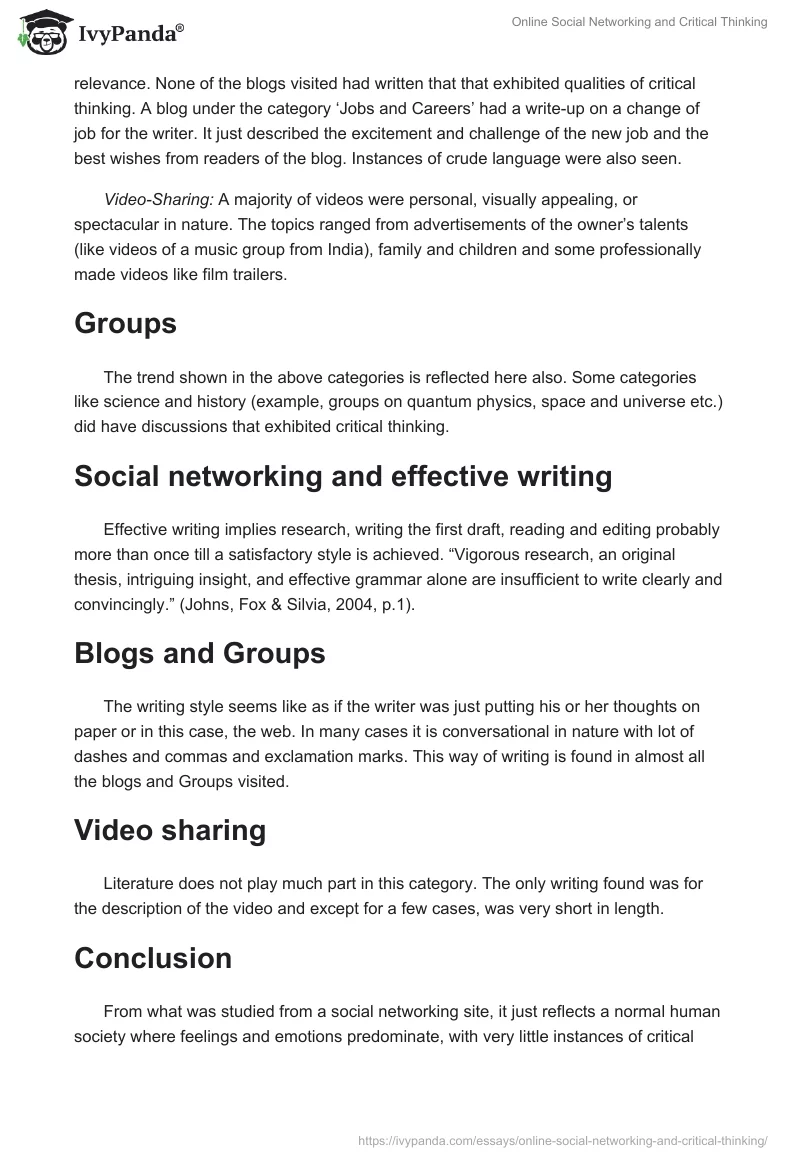 IvyPanda®

Online Social Networking and Critical Thinking

relevance. None of the blogs visited had written that that exhibited qualities of critical thinking. A blog under the category 'Jobs and Careers' had a write-up on a change of job for the writer. It just described the excitement and challenge of the new job and the best wishes from readers of the blog. Instances of crude language were also seen.

Video-Sharing: A majority of videos were personal, visually appealing, or spectacular in nature. The topics ranged from advertisements of the owner's talents (like videos of a music group from India), family and children and some professionally made videos like film trailers.

Groups

The trend shown in the above categories is reflected here also. Some categories like science and history (example, groups on quantum physics, space and universe etc.) did have discussions that exhibited critical thinking.

Social networking and effective writing

Effective writing implies research, writing the first draft, reading and editing probably more than once till a satisfactory style is achieved. "Vigorous research, an original thesis, intriguing insight, and effective grammar alone are insufficient to write clearly and convincingly." (Johns, Fox & Silvia, 2004, p.1).

Blogs and Groups

The writing style seems like as if the writer was just putting his or her thoughts on paper or in this case, the web. In many cases it is conversational in nature with lot of dashes and commas and exclamation marks. This way of writing is found in almost all the blogs and Groups visited.

Video sharing

Literature does not play much part in this category. The only writing found was for the description of the video and except for a few cases, was very short in length.

Conclusion

From what was studied from a social networking site, it just reflects a normal human society where feelings and emotions predominate, with very little instances of critical

https://ivypanda.com/essays/online-social-networking-and-critical-thinking/